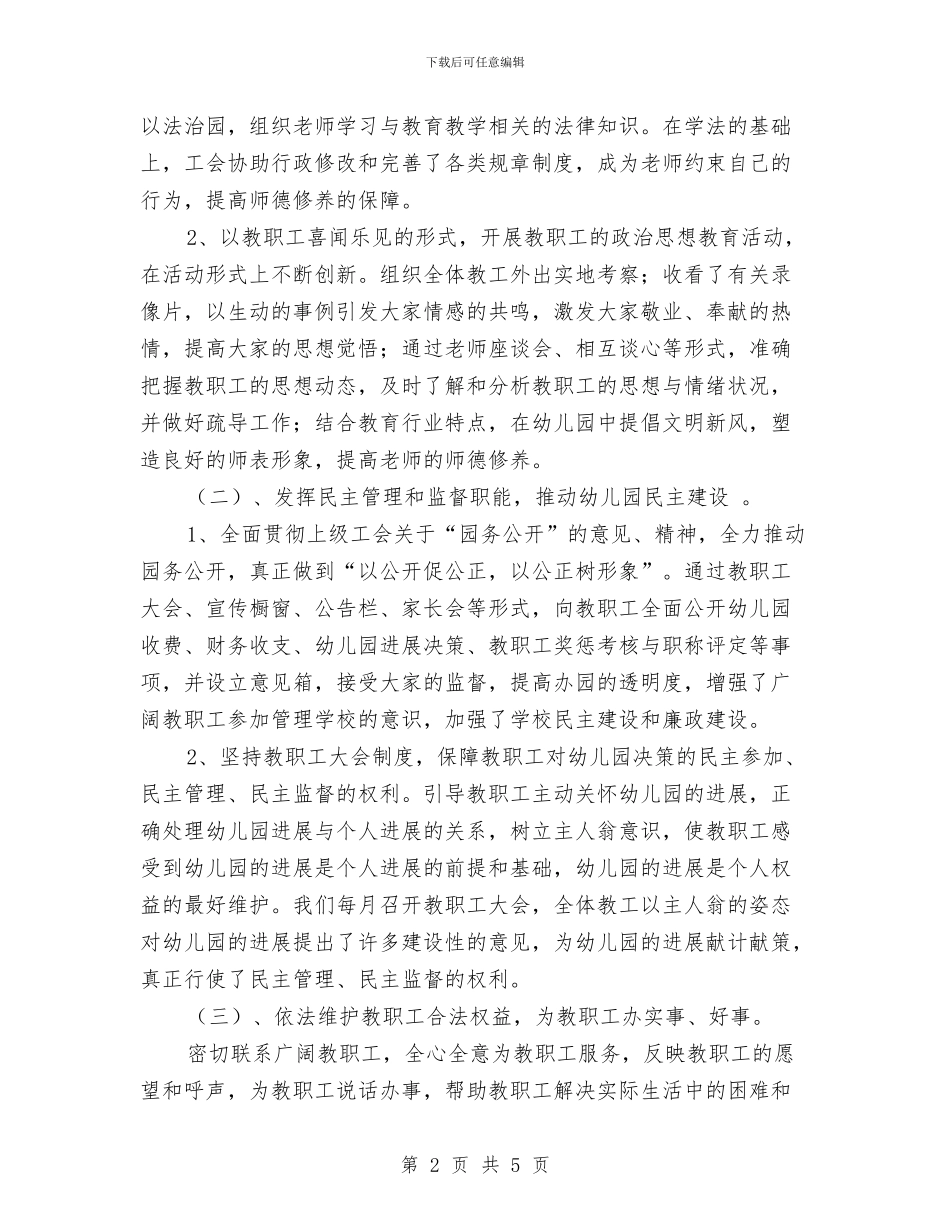 下载后可任意编辑

以法治园，组织老师学习与教育教学相关的法律知识。在学法的基础上，工会协助行政修改和完善了各类规章制度，成为老师约束自己的行为，提高师德修养的保障。

2、以教职工喜闻乐见的形式，开展教职工的政治思想教育活动，在活动形式上不断创新。组织全体教工外出实地考察；收看了有关录像片，以生动的事例引发大家情感的共鸣，激发大家敬业、奉献的热情，提高大家的思想觉悟；通过老师座谈会、相互谈心等形式，准确把握教职工的思想动态，及时了解和分析教职工的思想与情绪状况，并做好疏导工作；结合教育行业特点，在幼儿园中提倡文明新风，塑造良好的师表形象，提高老师的师德修养。

（二）、发挥民主管理和监督职能，推动幼儿园民主建设 。

1、全面贯彻上级工会关于“园务公开”的意见、精神，全力推动园务公开，真正做到“以公开促公正，以公正树形象”。通过教职工大会、宣传橱窗、公告栏、家长会等形式，向教职工全面公开幼儿园收费、财务收支、幼儿园进展决策、教职工奖惩考核与职称评定等事项，并设立意见箱，接受大家的监督，提高办园的透明度，增强了广阔教职工参加管理学校的意识，加强了学校民主建设和廉政建设。

2、坚持教职工大会制度，保障教职工对幼儿园决策的民主参加、民主管理、民主监督的权利。引导教职工主动关怀幼儿园的进展，正确处理幼儿园进展与个人进展的关系，树立主人翁意识，使教职工感受到幼儿园的进展是个人进展的前提和基础，幼儿园的进展是个人权益的最好维护。我们每月召开教职工大会，全体教工以主人翁的姿态对幼儿园的进展提出了许多建设性的意见，为幼儿园的进展献计献策，真正行使了民主管理、民主监督的权利。

（三）、依法维护教职工合法权益，为教职工办实事、好事。

密切联系广阔教职工，全心全意为教职工服务，反映教职工的愿望和呼声，为教职工说话办事，帮助教职工解决实际生活中的困难和

第 2 页 共 5 页